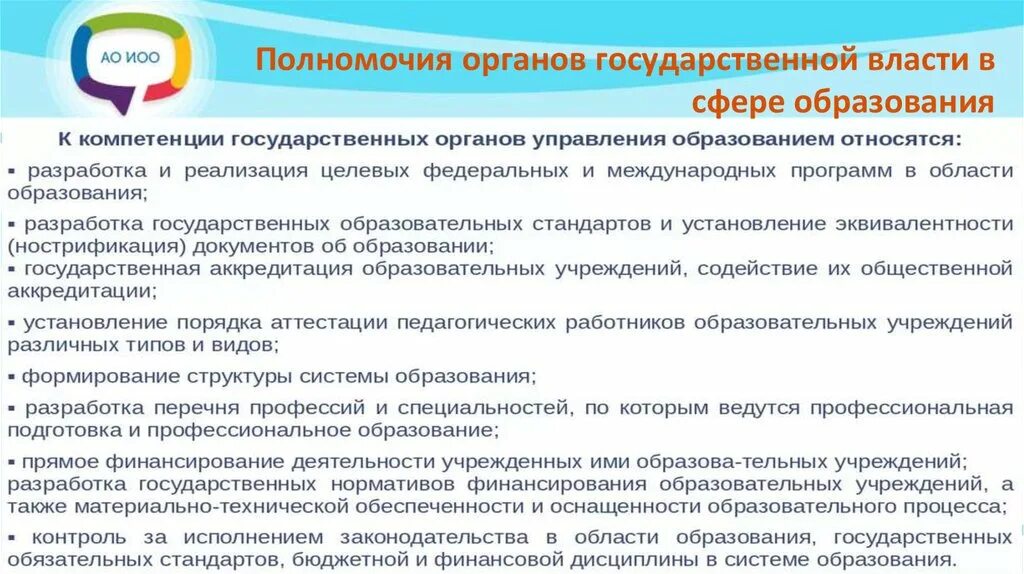 АО ИОО

Полномочия органов государственной власти в сфере образования

К компетенции государственных органов управления образованием относятся:

▪ разработка и реализация целевых федеральных и международных программ в области образования;

▪ разработка государственных образовательных стандартов и установление эквивалентности (нострификация) документов об образовании;

▪ государственная аккредитация образовательных учреждений, содействие их общественной аккредитации;

▪ установление порядка аттестации педагогических работников образовательных учреждений различных типов и видов;

▪ формирование структуры системы образования;

▪ разработка перечня профессий и специальностей, по которым ведутся профессиональная подготовка и профессиональное образование;

▪ прямое финансирование деятельности учрежденных ими образова-тельных учреждений; разработка государственных нормативов финансирования образовательных учреждений, а также материально-технической обеспеченности и оснащенности образовательного процесса;

▪ контроль за исполнением законодательства в области образования, государственных обязательных стандартов, бюджетной и финансовой дисциплины в системе образования.